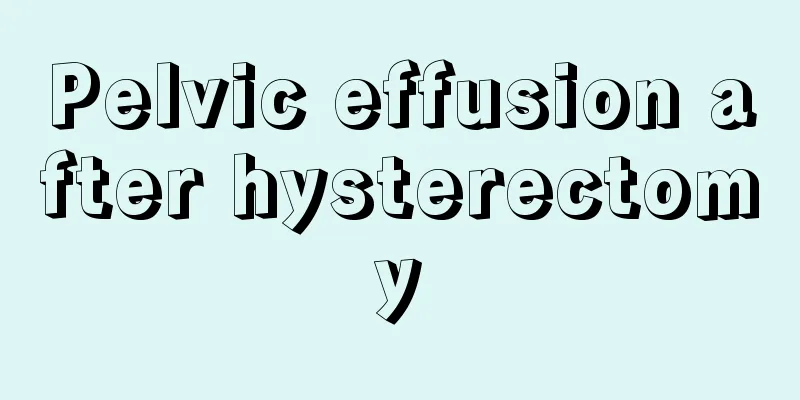 Pelvic effusion after hysterectomy